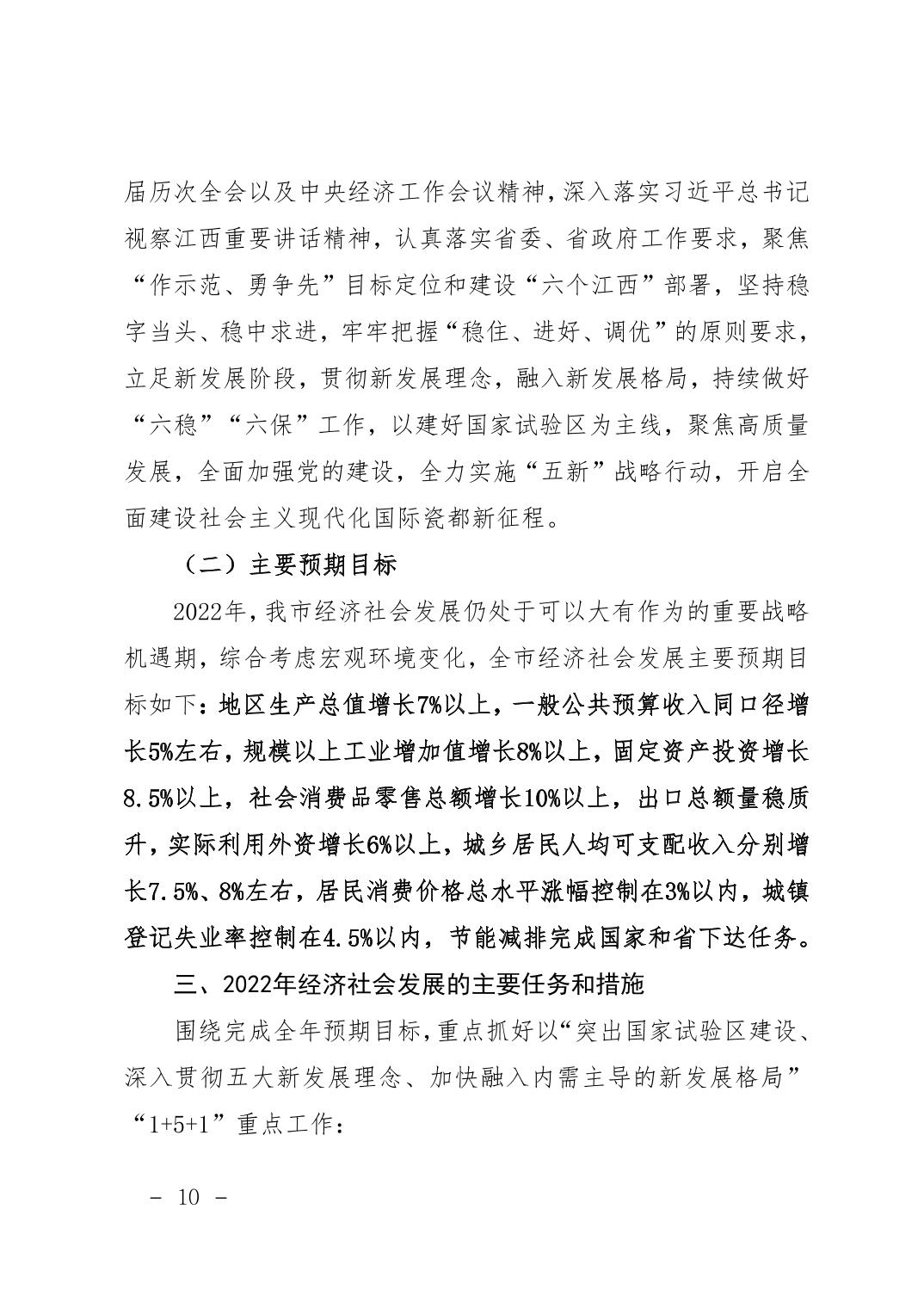 届历次全会以及中央经济工作会议精神，深入落实习近平总书记视察江西重要讲话精神，认真落实省委、省政府工作要求，聚焦“作示范、勇争先”目标定位和建设“六个江西”部署，坚持稳字当头、稳中求进，牢牢把握“稳住、进好、调优”的原则要求，立足新发展阶段，贯彻新发展理念，融入新发展格局，持续做好“六稳”“六保”工作，以建好国家试验区为主线，聚焦高质量发展，全面加强党的建设，全力实施“五新”战略行动，开启全面建设社会主义现代化国际瓷都新征程。

（二）主要预期目标

2022年，我市经济社会发展仍处于可以大有作为的重要战略机遇期，综合考虑宏观环境变化，全市经济社会发展主要预期目标如下：地区生产总值增长7%以上，一般公共预算收入同口径增长5%左右，规模以上工业增加值增长8%以上，固定资产投资增长8.5%以上，社会消费品零售总额增长10%以上，出口总额量稳质升，实际利用外资增长6%以上，城乡居民人均可支配收入分别增长7.5%、8%左右，居民消费价格总水平涨幅控制在3%以内，城镇登记失业率控制在4.5%以内，节能减排完成国家和省下达任务。

三、2022年经济社会发展的主要任务和措施

围绕完成全年预期目标，重点抓好以“突出国家试验区建设、深入贯彻五大新发展理念、加快融入内需主导的新发展格局”“1+5+1”重点工作：

－ 10 －